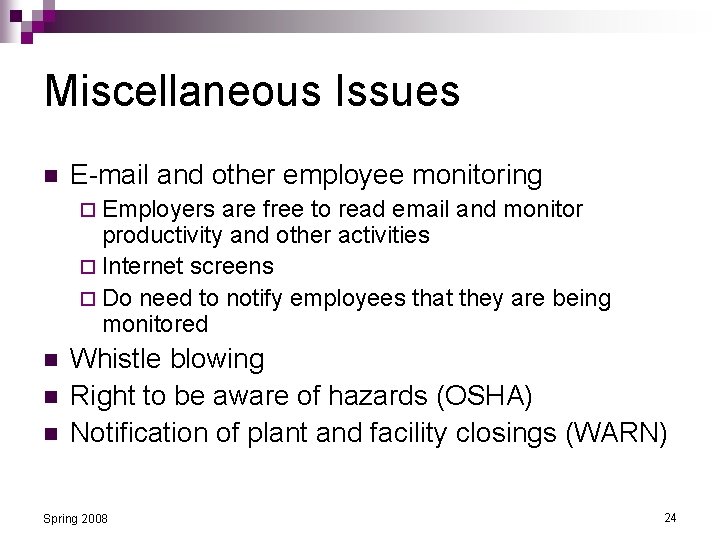 Miscellaneous Issues

E-mail and other employee monitoring

Employers are free to read email and monitor productivity and other activities

Internet screens

Do need to notify employees that they are being monitored

Whistle blowing

Right to be aware of hazards (OSHA)

Notification of plant and facility closings (WARN)

Spring 2008

24